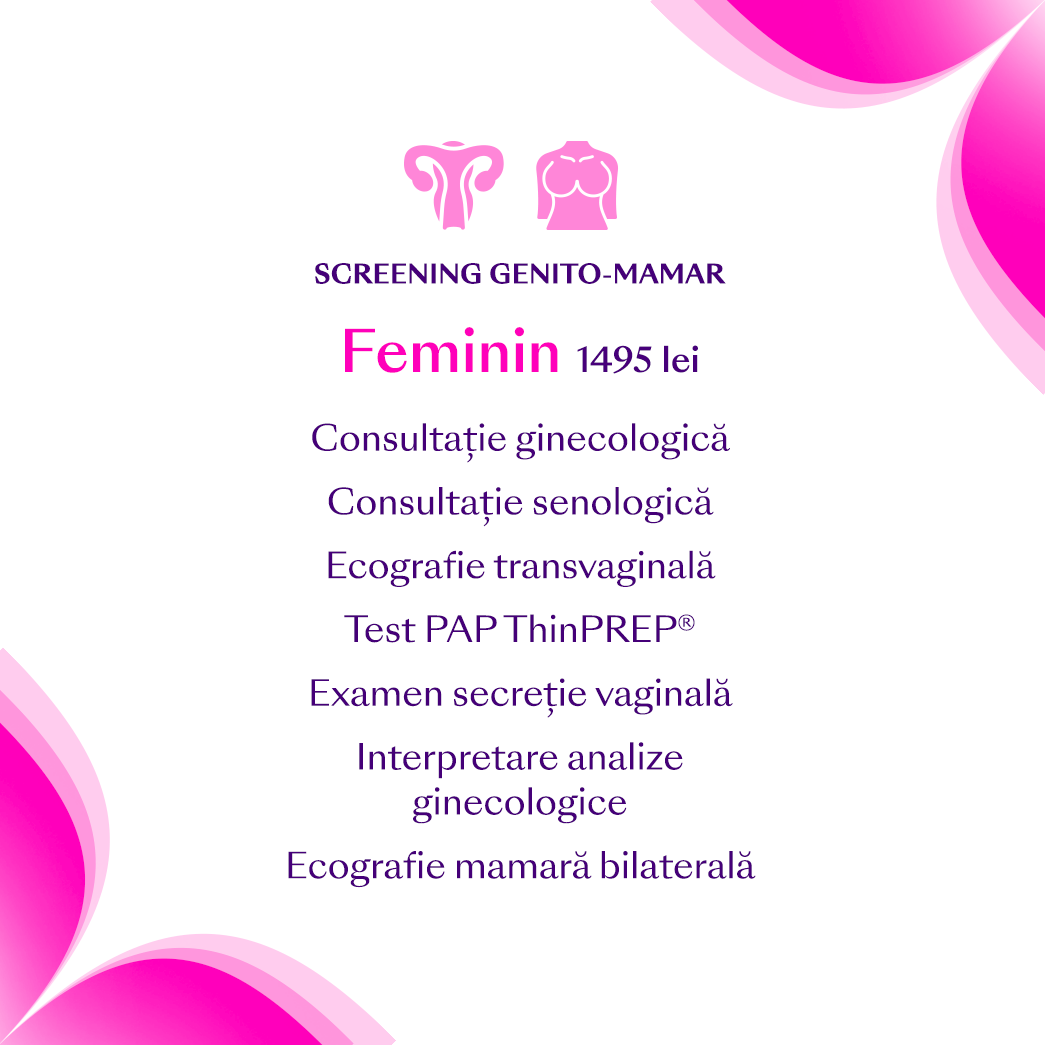 SCREENING GENITO-MAMAR

Feminin 1495 lei

Consultație ginecologică

Consultație senologică

Ecografie transvaginală

Test PAP ThinPREP®

Examen secreție vaginală

Interpretare analize ginecologice

Ecografie mamară bilaterală